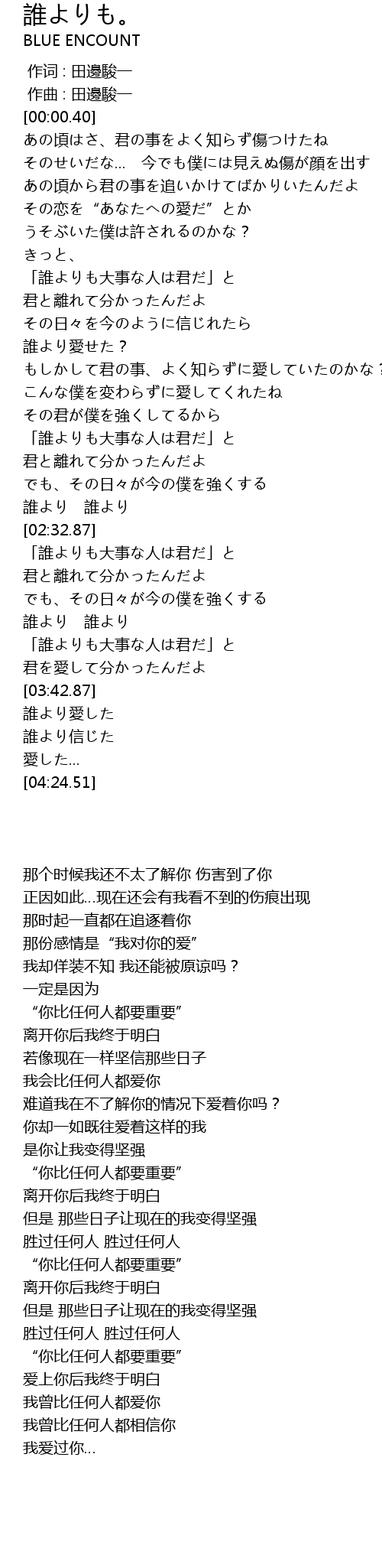 誰よりも。
BLUE ENCOUNT

作词 : 田邊駿一
作曲 : 田邊駿一
[00:00.40]
あの頃はさ、君の事をよく知らず傷つけたね
そのせいだな... 今でも僕には見えぬ傷が顔を出す
あの頃から君の事を追いかけてばかりいたんだよ
その恋を“あなたへの愛だ”とか
うそぶいた僕は許されるのかな？
きっと、
「誰よりも大事な人は君だ」と
君と離れて分かったんだよ
その日々を今のように信じれたら
誰より愛せた？
もしかして君の事、よく知らずに愛していたのかな？
こんな僕を変わらずに愛してくれたね
その君が僕を強くしてるから
「誰よりも大事な人は君だ」と
君と離れて分かったんだよ
でも、その日々が今の僕を強くする
誰より 誰より
[02:32.87]
「誰よりも大事な人は君だ」と
君と離れて分かったんだよ
でも、その日々が今の僕を強くする
誰より 誰より
「誰よりも大事な人は君だ」と
君を愛して分かったんだよ
[03:42.87]
誰より愛した
誰より信じた
愛した...
[04:24.51]

那个时候我还不太了解你 伤害到了你
正因如此...现在还会有我看不到的伤痕出现
那时起一直都在追逐着你
那份感情是“我对你的爱”
我却佯装不知 我还能被原谅吗？
一定是因为
“你比任何人都要重要”
离开你后我终于明白
若像现在一样坚信那些日子
我会比任何人都爱你
难道我在不了解你的情况下爱着你吗？
你却一如既往爱着这样的我
是你让我变得坚强
“你比任何人都要重要”
离开你后我终于明白
但是 那些日子让现在的我变得坚强
胜过任何人 胜过任何人
“你比任何人都要重要”
离开你后我终于明白
但是 那些日子让现在的我变得坚强
胜过任何人 胜过任何人
“你比任何人都要重要”
爱上你后我终于明白
我曾比任何人都爱你
我曾比任何人都相信你
我爱过你...